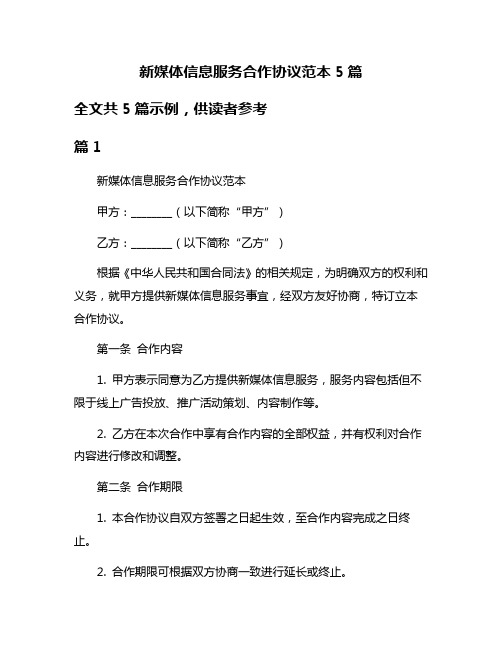 新媒体信息服务合作协议范本 5 篇

全文共 5 篇示例，供读者参考

篇 1

新媒体信息服务合作协议范本

甲方：________（以下简称“甲方”）

乙方：________（以下简称“乙方”）

根据《中华人民共和国合同法》的相关规定，为明确双方的权利和义务，就甲方提供新媒体信息服务事宜，经双方友好协商，特订立本合作协议。

第一条 合作内容

1. 甲方表示同意为乙方提供新媒体信息服务，服务内容包括但不限于线上广告投放、推广活动策划、内容制作等。

2. 乙方在本次合作中享有合作内容的全部权益，并有权利对合作内容进行修改和调整。

第二条 合作期限

1. 本合作协议自双方签署之日起生效，至合作内容完成之日终止。

2. 合作期限可根据双方协商一致进行延长或终止。